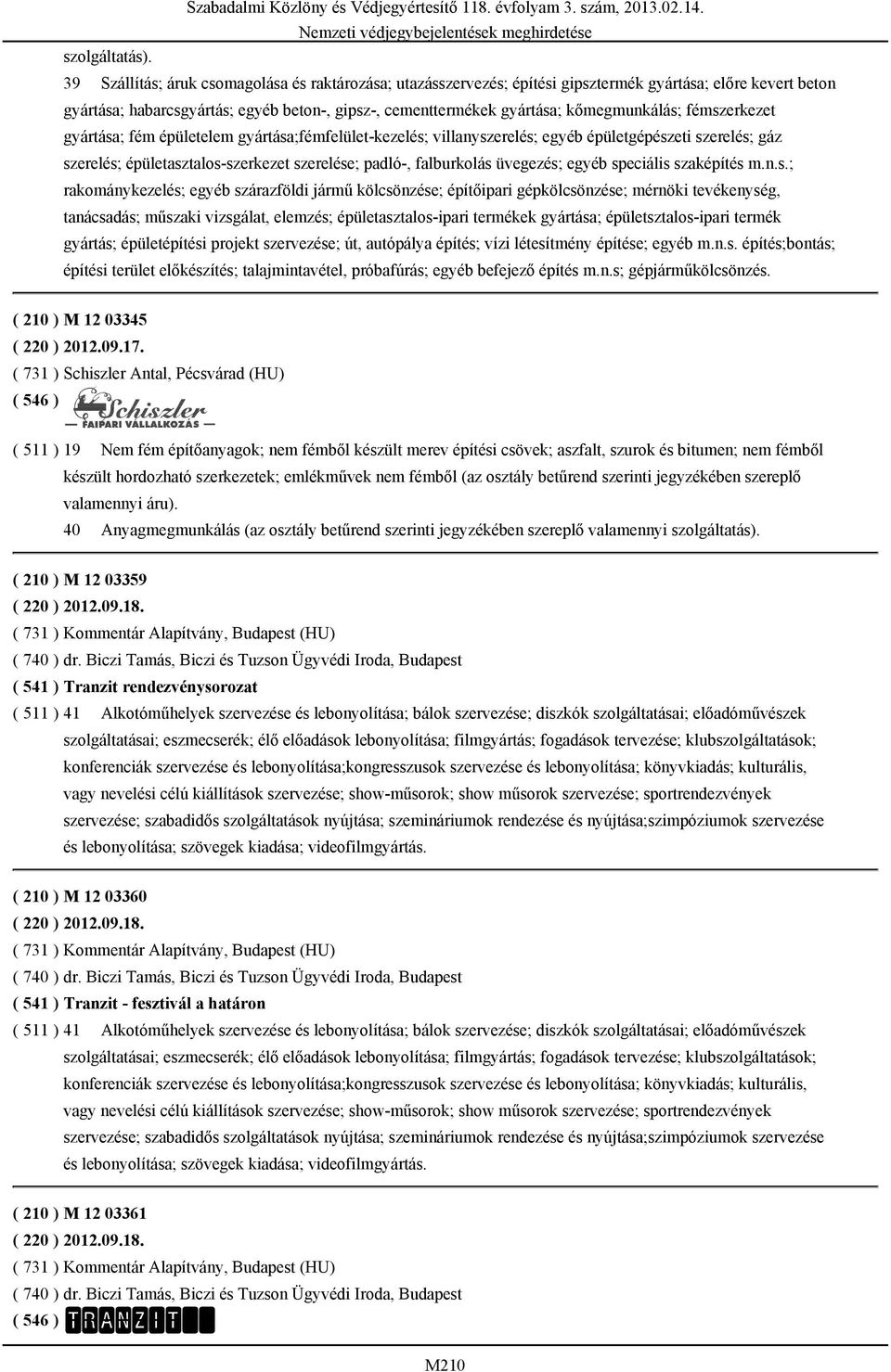 Szabadalmi Közlöny és Védjegyértesítő 118. évfolyam 3. szám, 2013.02.14.
Nemzeti védjegybejelentések meghirdetése

szolgáltatás).

39 Szállítás; áruk csomagolása és raktározása; utazásszervezés; építési gipsztermék gyártása; előre kevert beton gyártása; habarcsgyártás; egyéb beton-, gipsz-, cementtermékek gyártása; kőmegmunkálás; fémszerkezet gyártása; fém épületelem gyártása;fémfelület-kezelés; villanyszerelés; egyéb épületgépészeti szerelés; gáz szerelés; épületasztalos-szerkezet szerelése; padló-, falburkolás üvegezés; egyéb speciális szaképítés m.n.s.; rakománykezelés; egyéb szárazföldi jármű kölcsönzése; építőipari gépkölcsönzése; mérnöki tevékenység, tanácsadás; műszaki vizsgálat, elemzés; épületasztalos-ipari termékek gyártása; épületsztalos-ipari termék gyártás; épületépítési projekt szervezése; út, autópálya építés; vízi létesítmény építése; egyéb m.n.s. építés;bontás; építési terület előkészítés; talajmintavétel, próbafúrás; egyéb befejező építés m.n.s; gépjárműkölcsönzés.

( 210 ) M 12 03345
( 220 ) 2012.09.17.
( 731 ) Schiszler Antal, Pécsvárad (HU)
( 546 ) Schiszler FAIPARI VÁLLALKOZÁS
( 511 ) 19 Nem fém építőanyagok; nem fémből készült merev építési csövek; aszfalt, szurok és bitumen; nem fémből készült hordozható szerkezetek; emlékművek nem fémből (az osztály betűrend szerinti jegyzékében szereplő valamennyi áru).
40 Anyagmegmunkálás (az osztály betűrend szerinti jegyzékében szereplő valamennyi szolgáltatás).

( 210 ) M 12 03359
( 220 ) 2012.09.18.
( 731 ) Kommentár Alapítvány, Budapest (HU)
( 740 ) dr. Biczi Tamás, Biczi és Tuzson Ügyvédi Iroda, Budapest
( 541 ) Tranzit rendezvénysorozat
( 511 ) 41 Alkotóműhelyek szervezése és lebonyolítása; bálok szervezése; diszkók szolgáltatásai; előadóművészek szolgáltatásai; eszmecserék; élő előadások lebonyolítása; filmgyártás; fogadások tervezése; klubszolgáltatások; konferenciák szervezése és lebonyolítása;kongresszusok szervezése és lebonyolítása; könyvkiadás; kulturális, vagy nevelési célú kiállítások szervezése; show-műsorok; show műsorok szervezése; sportrendezvények szervezése; szabadidős szolgáltatások nyújtása; szemináriumok rendezése és nyújtása;szimpóziumok szervezése és lebonyolítása; szövegek kiadása; videofilmgyártás.

( 210 ) M 12 03360
( 220 ) 2012.09.18.
( 731 ) Kommentár Alapítvány, Budapest (HU)
( 740 ) dr. Biczi Tamás, Biczi és Tuzson Ügyvédi Iroda, Budapest
( 541 ) Tranzit - fesztivál a határon
( 511 ) 41 Alkotóműhelyek szervezése és lebonyolítása; bálok szervezése; diszkók szolgáltatásai; előadóművészek szolgáltatásai; eszmecserék; élő előadások lebonyolítása; filmgyártás; fogadások tervezése; klubszolgáltatások; konferenciák szervezése és lebonyolítása;kongresszusok szervezése és lebonyolítása; könyvkiadás; kulturális, vagy nevelési célú kiállítások szervezése; show-műsorok; show műsorok szervezése; sportrendezvények szervezése; szabadidős szolgáltatások nyújtása; szemináriumok rendezése és nyújtása;szimpóziumok szervezése és lebonyolítása; szövegek kiadása; videofilmgyártás.

( 210 ) M 12 03361
( 220 ) 2012.09.18.
( 731 ) Kommentár Alapítvány, Budapest (HU)
( 740 ) dr. Biczi Tamás, Biczi és Tuzson Ügyvédi Iroda, Budapest
( 546 ) TRANZIT

M210